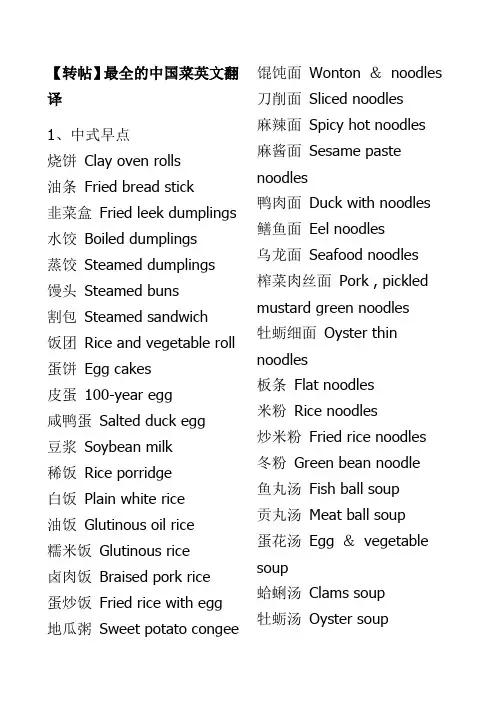 【转帖】最全的中国菜英文翻译

1、中式早点
烧饼 Clay oven rolls
油条 Fried bread stick
韭菜盒 Fried leek dumplings
水饺 Boiled dumplings
蒸饺 Steamed dumplings
馒头 Steamed buns
割包 Steamed sandwich
饭团 Rice and vegetable roll
蛋饼 Egg cakes
皮蛋 100-year egg
咸鸭蛋 Salted duck egg
豆浆 Soybean milk
稀饭 Rice porridge
白饭 Plain white rice
油饭 Glutinous oil rice
糯米饭 Glutinous rice
卤肉饭 Braised pork rice
蛋炒饭 Fried rice with egg
地瓜粥 Sweet potato congee

馄饨面 Wonton & noodles
刀削面 Sliced noodles
麻辣面 Spicy hot noodles
麻酱面 Sesame paste noodles
鸭肉面 Duck with noodles
鳝鱼面 Eel noodles
乌龙面 Seafood noodles
榨菜肉丝面 Pork , pickled mustard green noodles
牡蛎细面 Oyster thin noodles
板条 Flat noodles
米粉 Rice noodles
炒米粉 Fried rice noodles
冬粉 Green bean noodle
鱼丸汤 Fish ball soup
贡丸汤 Meat ball soup
蛋花汤 Egg & vegetable soup
蛤蜊汤 Clams soup
牡蛎汤 Oyster soup